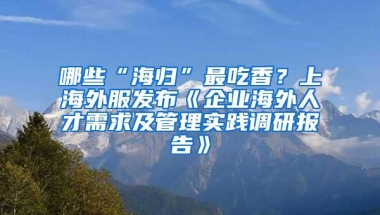 哪些“海归”最吃香？上海外服发布《企业海外人才需求及管理实践调研报告》